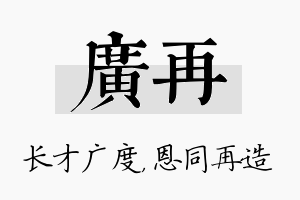 廣再

长才广度，恩同再造